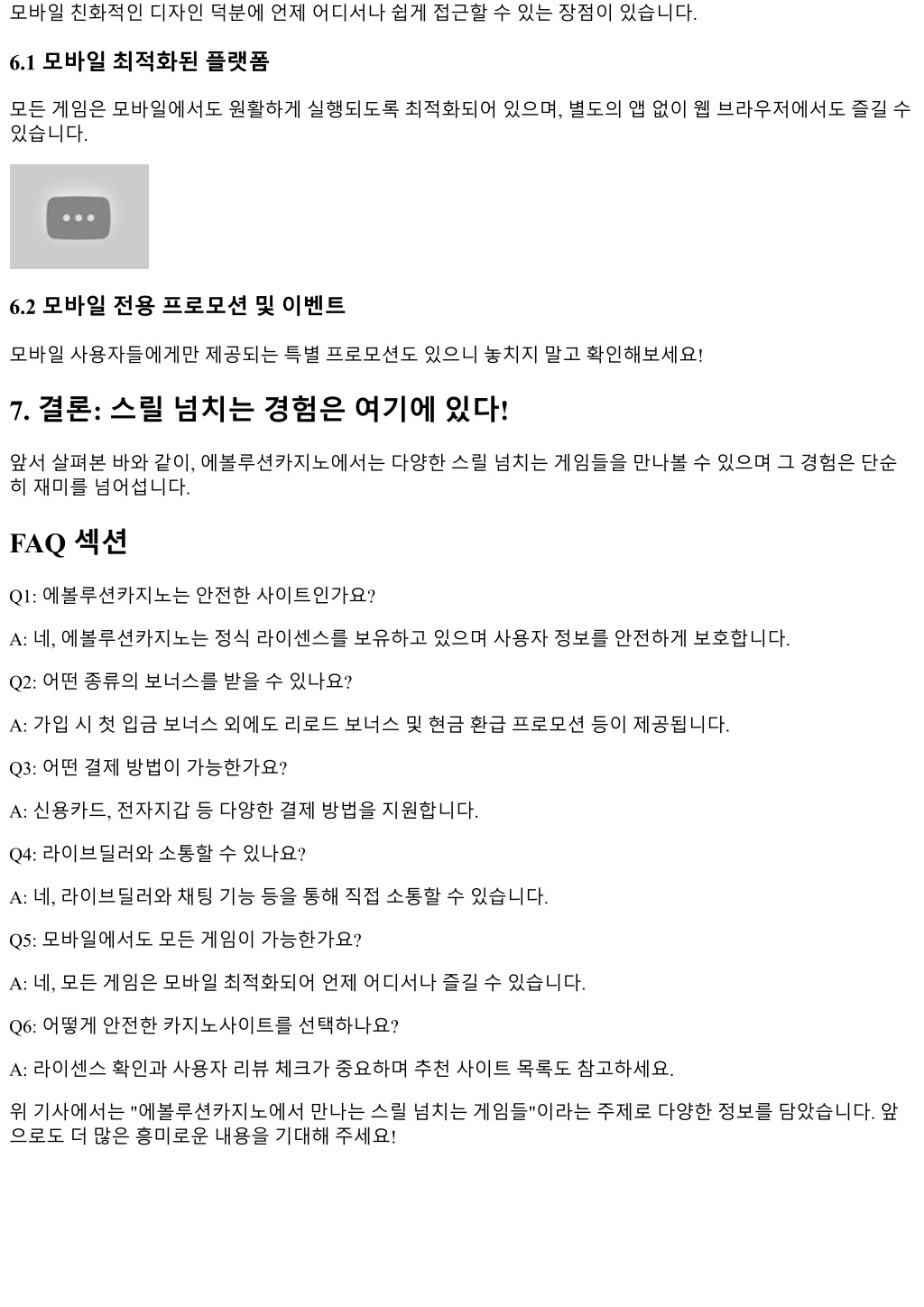 모바일 친화적인 디자인 덕분에 언제 어디서나 쉽게 접근할 수 있는 장점이 있습니다.

6.1 모바일 최적화된 플랫폼

모든 게임은 모바일에서도 원활하게 실행되도록 최적화되어 있으며, 별도의 앱 없이 웹 브라우저에서도 즐길 수 있습니다.

6.2 모바일 전용 프로모션 및 이벤트

모바일 사용자들에게만 제공되는 특별 프로모션도 있으니 놓치지 말고 확인해보세요!

7. 결론: 스릴 넘치는 경험은 여기에 있다!

앞서 살펴본 바와 같이, 에볼루션카지노에서는 다양한 스릴 넘치는 게임들을 만나볼 수 있으며 그 경험은 단순히 재미를 넘어섭니다.

FAQ 섹션

Q1: 에볼루션카지노는 안전한 사이트인가요?

A: 네, 에볼루션카지노는 정식 라이센스를 보유하고 있으며 사용자 정보를 안전하게 보호합니다.

Q2: 어떤 종류의 보너스를 받을 수 있나요?

A: 가입 시 첫 입금 보너스 외에도 리로드 보너스 및 현금 환급 프로모션 등이 제공됩니다.

Q3: 어떤 결제 방법이 가능한가요?

A: 신용카드, 전자지갑 등 다양한 결제 방법을 지원합니다.

Q4: 라이브딜러와 소통할 수 있나요?

A: 네, 라이브딜러와 채팅 기능 등을 통해 직접 소통할 수 있습니다.

Q5: 모바일에서도 모든 게임이 가능한가요?

A: 네, 모든 게임은 모바일 최적화되어 언제 어디서나 즐길 수 있습니다.

Q6: 어떻게 안전한 카지노사이트를 선택하나요?

A: 라이센스 확인과 사용자 리뷰 체크가 중요하며 추천 사이트 목록도 참고하세요.

위 기사에서는 "에볼루션카지노에서 만나는 스릴 넘치는 게임들"이라는 주제로 다양한 정보를 담았습니다. 앞으로도 더 많은 흥미로운 내용을 기대해 주세요!